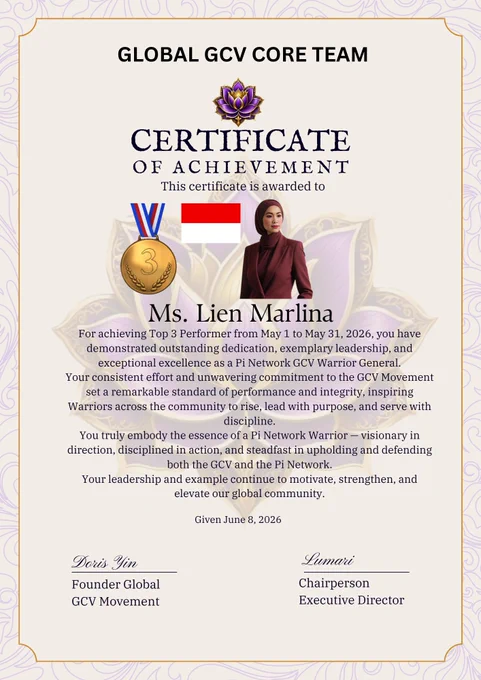 GLOBAL GCV CORE TEAM

CERTIFICATE
OF ACHIEVEMENT

This certificate is awarded to

3

Ms. Lien Marlina

For achieving Top 3 Performer from May 1 to May 31, 2026, you have demonstrated outstanding dedication, exemplary leadership, and exceptional excellence as a Pi Network GCV Warrior General.
Your consistent effort and unwavering commitment to the GCV Movement set a remarkable standard of performance and integrity, inspiring Warriors across the community to rise, lead with purpose, and serve with discipline.
You truly embody the essence of a Pi Network Warrior — visionary in direction, disciplined in action, and steadfast in upholding and defending both the GCV and the Pi Network.
Your leadership and example continue to motivate, strengthen, and elevate our global community.

Given June 8, 2026

Doris Yin
Founder Global
GCV Movement

Lumari
Chairperson
Executive Director